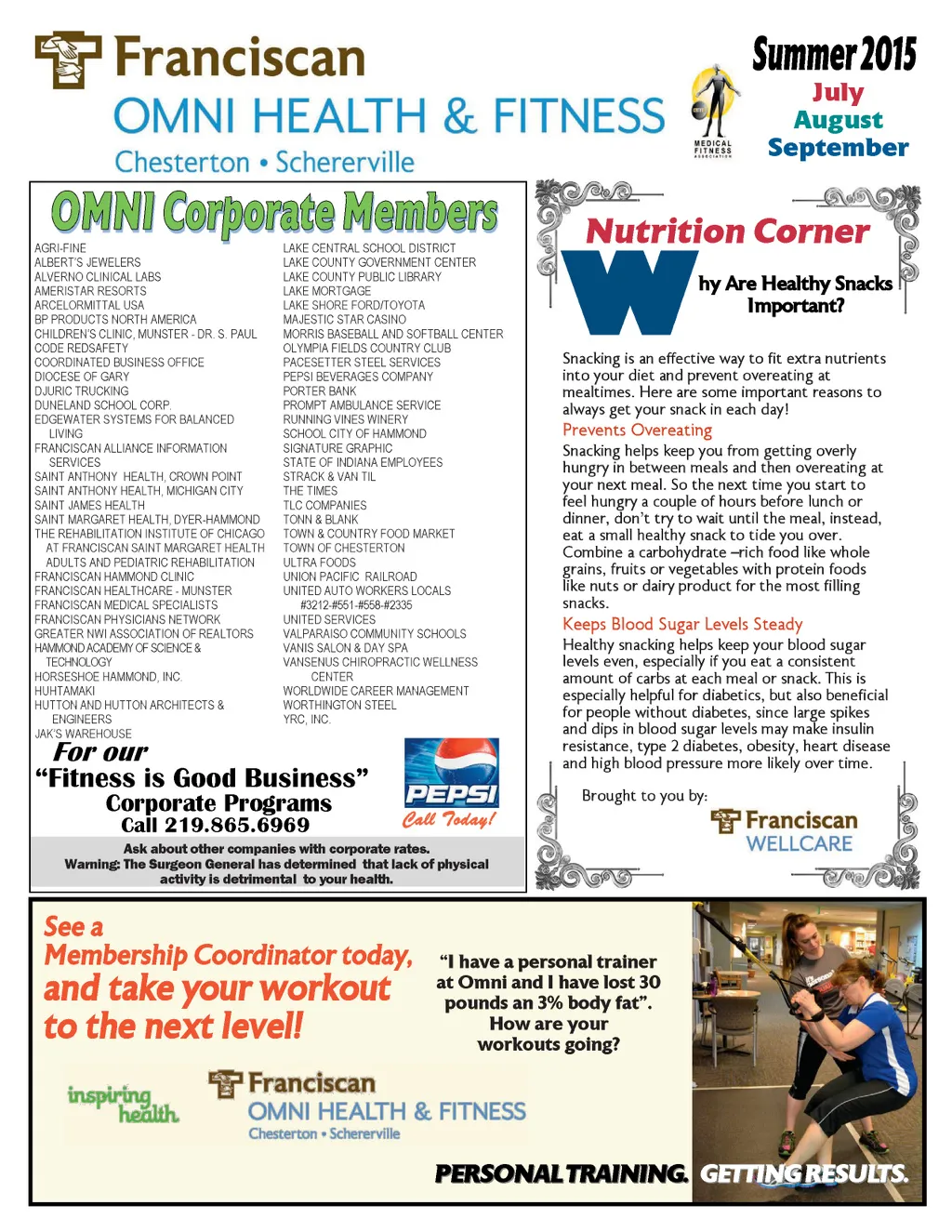 Franciscan
OMNI HEALTH & FITNESS
Chesterton • Schererville

MEDICAL FITNESS ASSOCIATION

Summer 2015
July
August
September

OMNI Corporate Members

AGRI-FINE
ALBERT'S JEWELERS
ALVERNO CLINICAL LABS
AMERISTAR RESORTS
ARCELORMITTAL USA
BP PRODUCTS NORTH AMERICA
CHILDREN'S CLINIC, MUNSTER - DR. S. PAUL
CODE REDSAFETY
COORDINATED BUSINESS OFFICE
DIOCESE OF GARY
DJURIC TRUCKING
DUNELAND SCHOOL CORP.
EDGEWATER SYSTEMS FOR BALANCED LIVING
FRANCISCAN ALLIANCE INFORMATION SERVICES
SAINT ANTHONY HEALTH, CROWN POINT
SAINT ANTHONY HEALTH, MICHIGAN CITY
SAINT JAMES HEALTH
SAINT MARGARET HEALTH, DYER-HAMMOND
THE REHABILITATION INSTITUTE OF CHICAGO AT FRANCISCAN SAINT MARGARET HEALTH ADULTS AND PEDIATRIC REHABILITATION
FRANCISCAN HAMMOND CLINIC
FRANCISCAN HEALTHCARE - MUNSTER
FRANCISCAN MEDICAL SPECIALISTS
FRANCISCAN PHYSICIANS NETWORK
GREATER NWI ASSOCIATION OF REALTORS
HAMMOND ACADEMY OF SCIENCE & TECHNOLOGY
HORSESHOE HAMMOND, INC.
HUHTAMAKI
HUTTON AND HUTTON ARCHITECTS & ENGINEERS
JAK'S WAREHOUSE
LAKE CENTRAL SCHOOL DISTRICT
LAKE COUNTY GOVERNMENT CENTER
LAKE COUNTY PUBLIC LIBRARY
LAKE MORTGAGE
LAKE SHORE FORD/TOYOTA
MAJESTIC STAR CASINO
MORRIS BASEBALL AND SOFTBALL CENTER
OLYMPIA FIELDS COUNTRY CLUB
PACESETTER STEEL SERVICES
PEPSI BEVERAGES COMPANY
PORTER BANK
PROMPT AMBULANCE SERVICE
RUNNING VINES WINERY
SCHOOL CITY OF HAMMOND
SIGNATURE GRAPHIC
STATE OF INDIANA EMPLOYEES
STRACK & VAN TIL
THE TIMES
TLC COMPANIES
TONN & BLANK
TOWN & COUNTRY FOOD MARKET
TOWN OF CHESTERTON
ULTRA FOODS
UNION PACIFIC RAILROAD
UNITED AUTO WORKERS LOCALS #3212-#551-#558-#2335
UNITED SERVICES
VALPARAISO COMMUNITY SCHOOLS
VANIS SALON & DAY SPA
VANSENUS CHIROPRACTIC WELLNESS CENTER
WORLDWIDE CAREER MANAGEMENT
WORTHINGTON STEEL
YRC, INC.

For our
"Fitness is Good Business"
Corporate Programs
Call 219.865.6969

PEPSI
Call Today!

Ask about other companies with corporate rates.
Warning: The Surgeon General has determined that lack of physical activity is detrimental to your health.

Nutrition Corner

Why Are Healthy Snacks Important?

Snacking is an effective way to fit extra nutrients into your diet and prevent overeating at mealtimes. Here are some important reasons to always get your snack in each day!

Prevents Overeating
Snacking helps keep you from getting overly hungry in between meals and then overeating at your next meal. So the next time you start to feel hungry a couple of hours before lunch or dinner, don't try to wait until the meal, instead, eat a small healthy snack to tide you over. Combine a carbohydrate –rich food like whole grains, fruits or vegetables with protein foods like nuts or dairy product for the most filling snacks.

Keeps Blood Sugar Levels Steady
Healthy snacking helps keep your blood sugar levels even, especially if you eat a consistent amount of carbs at each meal or snack. This is especially helpful for diabetics, but also beneficial for people without diabetes, since large spikes and dips in blood sugar levels may make insulin resistance, type 2 diabetes, obesity, heart disease and high blood pressure more likely over time.

Brought to you by:
Franciscan
WELLCARE

See a
Membership Coordinator today,
and take your workout
to the next level!

"I have a personal trainer at Omni and I have lost 30 pounds an 3% body fat". How are your workouts going?

inspiring health.

Franciscan
OMNI HEALTH & FITNESS
Chesterton • Schererville

PERSONAL TRAINING. GETTING RESULTS.